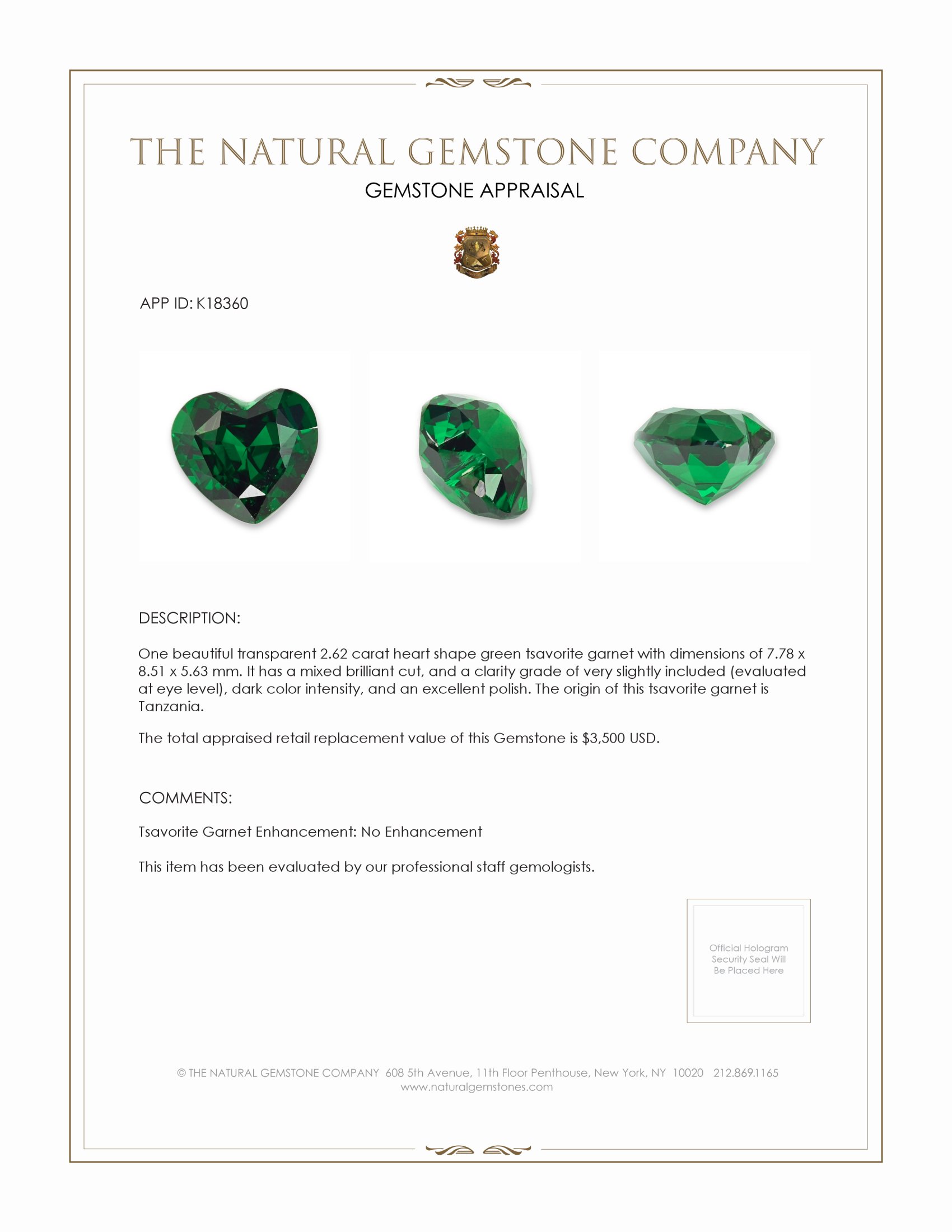 THE NATURAL GEMSTONE COMPANY

GEMSTONE APPRAISAL

APP ID: K18360

DESCRIPTION:

One beautiful transparent 2.62 carat heart shape green tsavorite garnet with dimensions of 7.78 x 8.51 x 5.63 mm. It has a mixed brilliant cut, and a clarity grade of very slightly included (evaluated at eye level), dark color intensity, and an excellent polish. The origin of this tsavorite garnet is Tanzania.

The total appraised retail replacement value of this Gemstone is $3,500 USD.

COMMENTS:

Tsavorite Garnet Enhancement: No Enhancement

This item has been evaluated by our professional staff gemologists.

Official Hologram Security Seal Will Be Placed Here

© THE NATURAL GEMSTONE COMPANY 608 5th Avenue, 11th Floor Penthouse, New York, NY 10020 212.869.1165
www.naturalgemstones.com